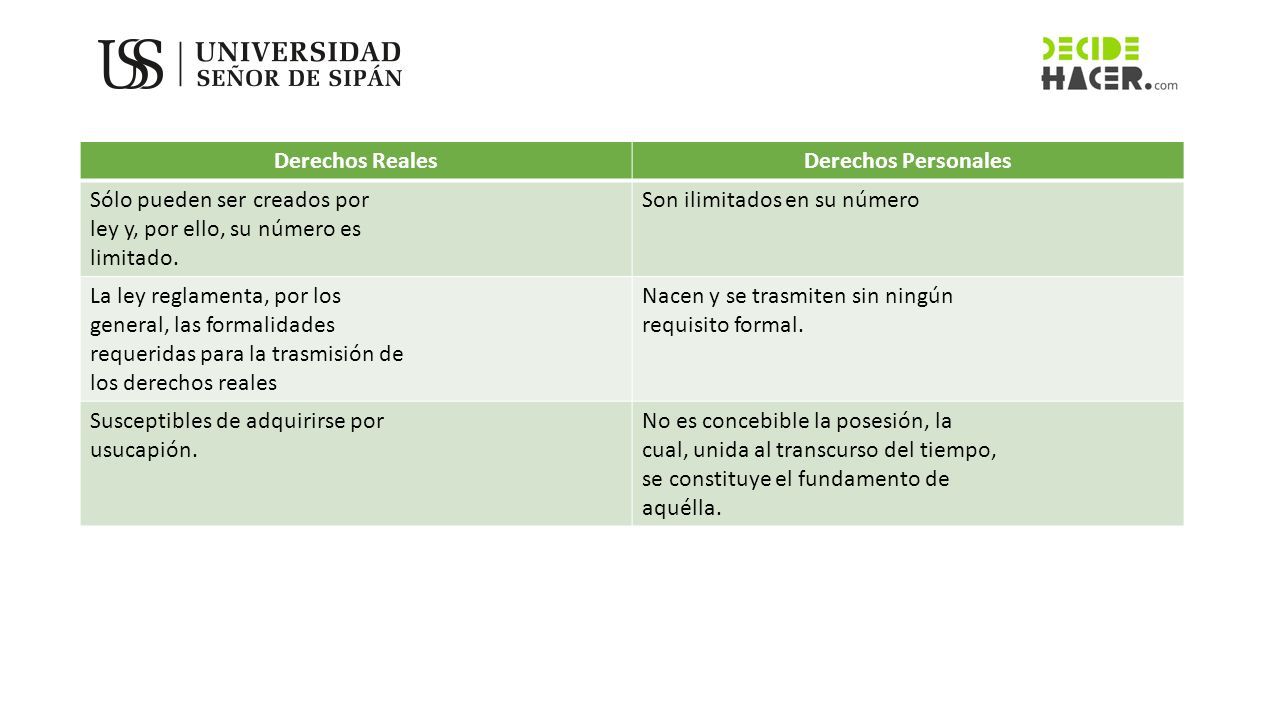 USS | UNIVERSIDAD SEÑOR DE SIPÁN

DECIDE HACER.com

| Derechos Reales | Derechos Personales |
|---|---|
| Sólo pueden ser creados por ley y, por ello, su número es limitado. | Son ilimitados en su número |
| La ley reglamenta, por los general, las formalidades requeridas para la trasmisión de los derechos reales | Nacen y se trasmiten sin ningún requisito formal. |
| Susceptibles de adquirirse por usucapión. | No es concebible la posesión, la cual, unida al transcurso del tiempo, se constituye el fundamento de aquélla. |